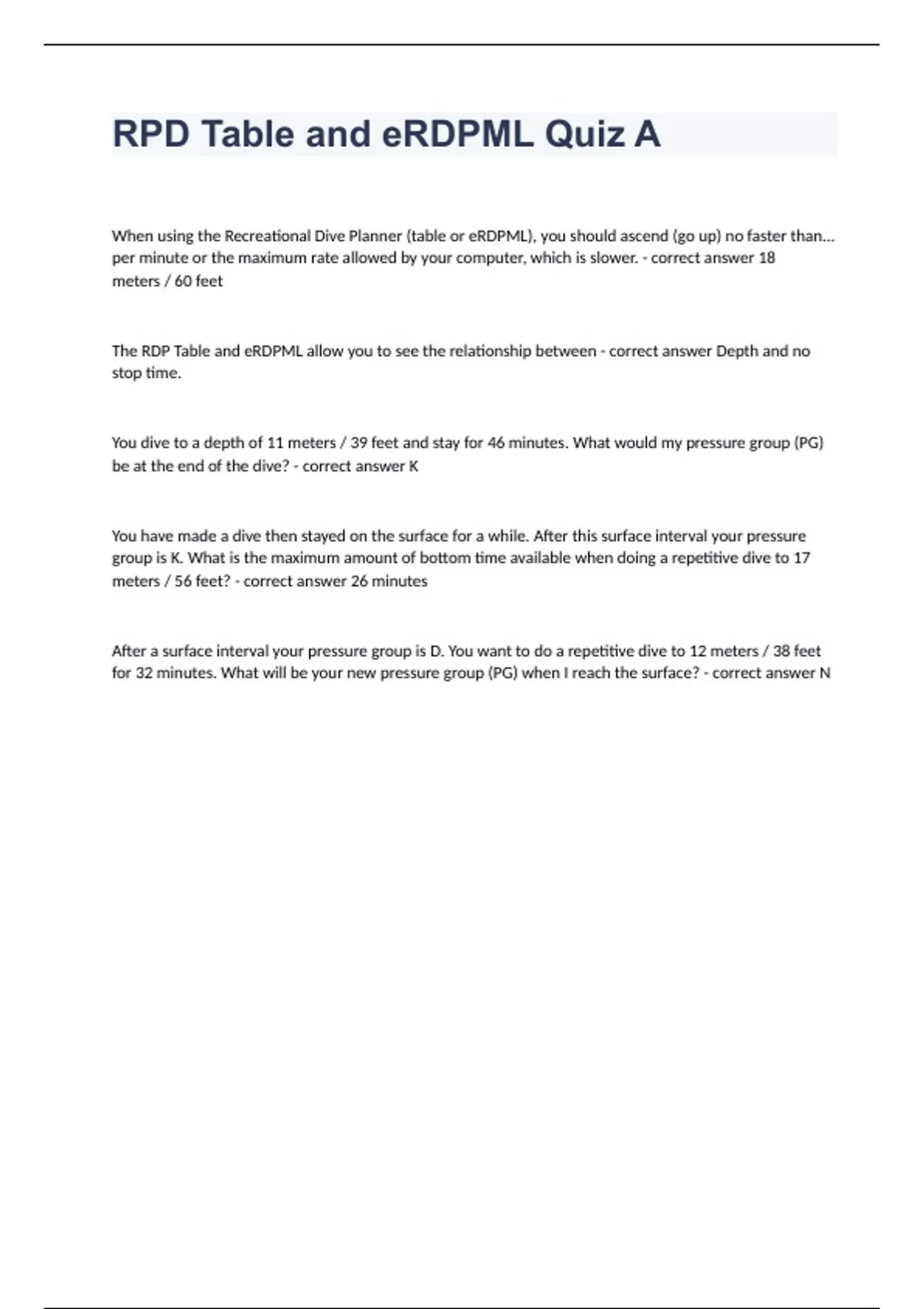 RPD Table and eRDPML Quiz A

When using the Recreational Dive Planner (table or eRDPML), you should ascend (go up) no faster than... per minute or the maximum rate allowed by your computer, which is slower. - correct answer 18 meters / 60 feet

The RDP Table and eRDPML allow you to see the relationship between - correct answer Depth and no stop time.

You dive to a depth of 11 meters / 39 feet and stay for 46 minutes. What would my pressure group (PG) be at the end of the dive? - correct answer K

You have made a dive then stayed on the surface for a while. After this surface interval your pressure group is K. What is the maximum amount of bottom time available when doing a repetitive dive to 17 meters / 56 feet? - correct answer 26 minutes

After a surface interval your pressure group is D. You want to do a repetitive dive to 12 meters / 38 feet for 32 minutes. What will be your new pressure group (PG) when I reach the surface? - correct answer N